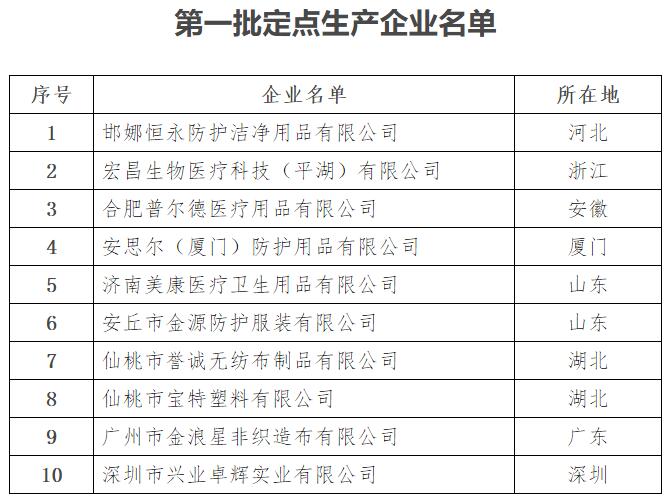 第一批定点生产企业名单

| 序号 | 企业名单 | 所在地 |
|---|---|---|
| 1 | 邯郸恒永防护洁净用品有限公司 | 河北 |
| 2 | 宏昌生物医疗科技（平湖）有限公司 | 浙江 |
| 3 | 合肥普尔德医疗用品有限公司 | 安徽 |
| 4 | 安思尔（厦门）防护用品有限公司 | 厦门 |
| 5 | 济南美康医疗卫生用品有限公司 | 山东 |
| 6 | 安丘市金源防护服装有限公司 | 山东 |
| 7 | 仙桃市誉诚无纺布制品有限公司 | 湖北 |
| 8 | 仙桃市宝特塑料有限公司 | 湖北 |
| 9 | 广州市金浪星非织造布有限公司 | 广东 |
| 10 | 深圳市兴业卓辉实业有限公司 | 深圳 |